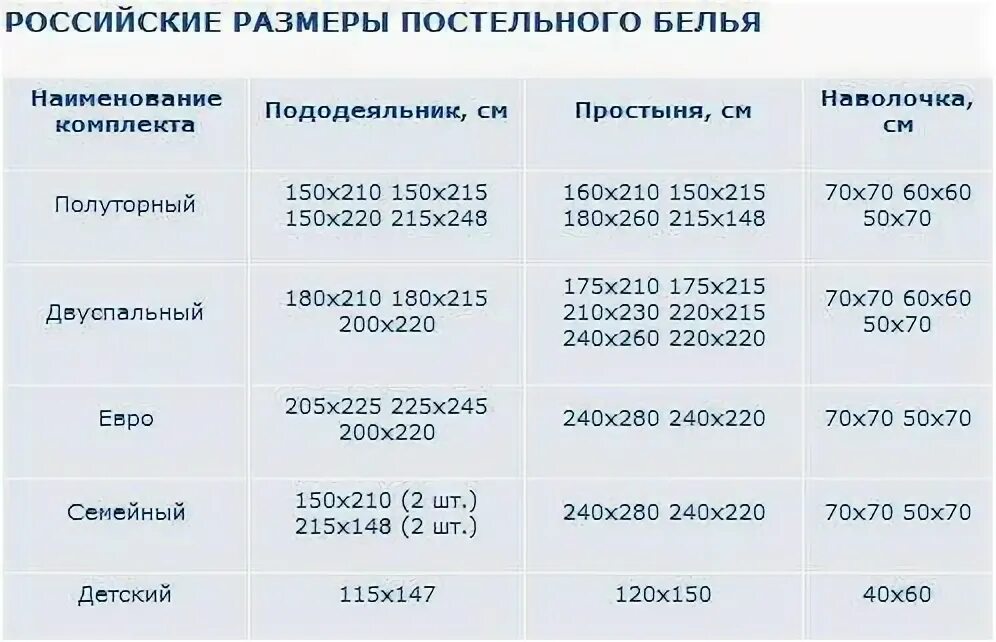 РОССИЙСКИЕ РАЗМЕРЫ ПОСТЕЛЬНОГО БЕЛЬЯ

| Наименование комплекта | Пододеяльник, см | Простыня, см | Наволочка, см |
|---|---|---|---|
| Полуторный | 150x210 150x215 150x220 215x248 | 160x210 150x215 180x260 215x148 | 70x70 60x60 50x70 |
| Двуспальный | 180x210 180x215 200x220 | 175x210 175x215 210x230 220x215 240x260 220x220 | 70x70 60x60 50x70 |
| Евро | 205x225 225x245 200x220 | 240x280 240x220 | 70x70 50x70 |
| Семейный | 150x210 (2 шт.) 215x148 (2 шт.) | 240x280 240x220 | 70x70 50x70 |
| Детский | 115x147 | 120x150 | 40x60 |